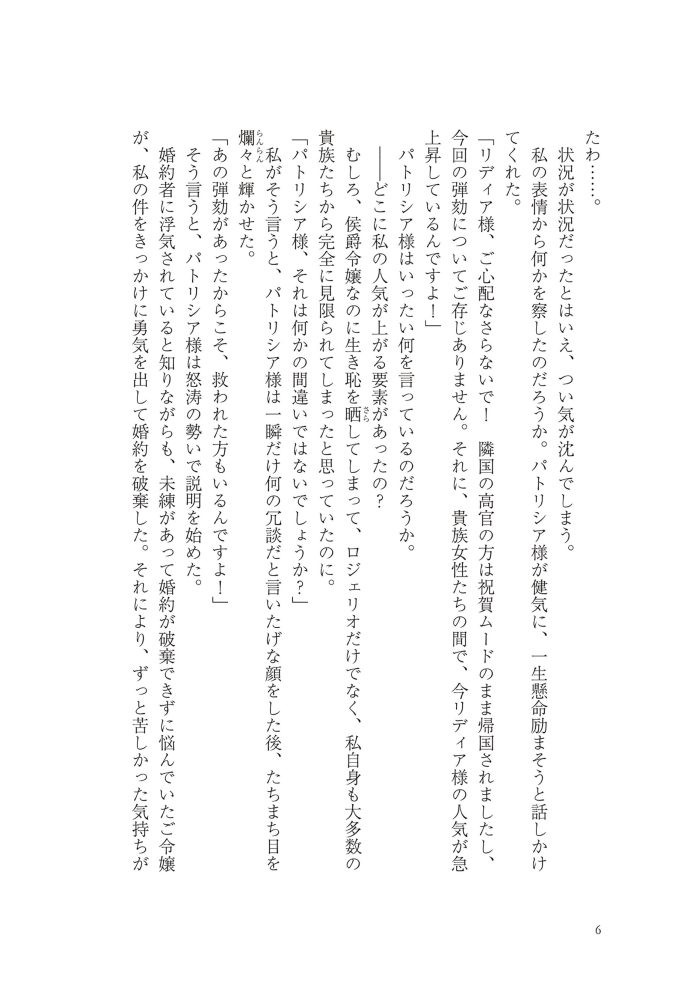 たわ……。

状況が状況だったとはいえ、つい気が沈んでしまう。

私の表情から何かを察したのだろうか。パトリシア様が健気に、一生懸命励まそうと話しかけてくれた。

「リディア様、ご心配なさらないで！　隣国の高官の方は祝賀ムードのまま帰国されましたし、今回の弾劾についてご存じありません。それに、貴族女性たちの間で、今リディア様の人気が急上昇しているんですよ！」

パトリシア様はいったい何を言っているのだろうか。

――どこに私の人気が上がる要素があったの？

むしろ、侯爵令嬢なのに生き恥を晒してしまって、ロジェリオだけでなく、私自身も大多数の貴族たちから完全に見限られてしまったと思っていたのに。

「パトリシア様、それは何かの間違いではないでしょうか？」

私がそう言うと、パトリシア様は一瞬だけ何の冗談だと言いたげな顔をした後、たちまち目を爛々と輝かせた。

「あの弾劾があったからこそ、救われた方もいるんですよ！」

そう言うと、パトリシア様は怒涛の勢いで説明を始めた。

婚約者に浮気されていると知りながらも、未練があって婚約が破棄できずに悩んでいたご令嬢が、私の件をきっかけに勇気を出して婚約を破棄した。それにより、ずっと苦しかった気持ちが

6